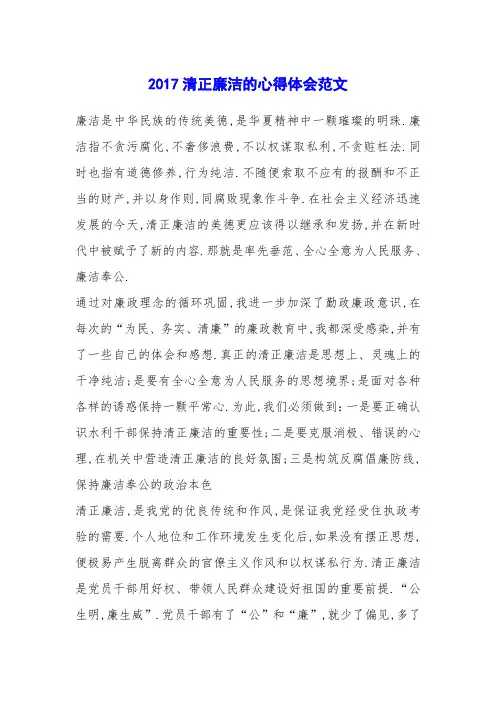 2017 清正廉洁的心得体会范文

廉洁是中华民族的传统美德，是华夏精神中一颗璀璨的明珠．廉洁指不贪污腐化，不奢侈浪费，不以权谋取私利，不贪赃枉法．同时也指有道德修养，行为纯洁．不随便索取不应有的报酬和不正当的财产，并以身作则，同腐败现象作斗争．在社会主义经济迅速发展的今天，清正廉洁的美德更应该得以继承和发扬，并在新时代中被赋予了新的内容．那就是率先垂范、全心全意为人民服务、廉洁奉公．

通过对廉政理念的循环巩固，我进一步加深了勤政廉政意识，在每次的“为民、务实、清廉”的廉政教育中，我都深受感染，并有了一些自己的体会和感想．真正的清正廉洁是思想上、灵魂上的干净纯洁；是要有全心全意为人民服务的思想境界；是面对各种各样的诱惑保持一颗平常心．为此，我们必须做到：一是要正确认识水利干部保持清正廉洁的重要性；二是要克服消极、错误的心理，在机关中营造清正廉洁的良好氛围；三是构筑反腐倡廉防线，保持廉洁奉公的政治本色

清正廉洁，是我党的优良传统和作风，是保证我党经受住执政考验的需要．个人地位和工作环境发生变化后，如果没有摆正思想，便极易产生脱离群众的官僚主义作风和以权谋私行为．清正廉洁是党员干部用好权、带领人民群众建设好祖国的重要前提．“公生明，廉生威”．党员干部有了“公”和“廉”，就少了偏见，多了